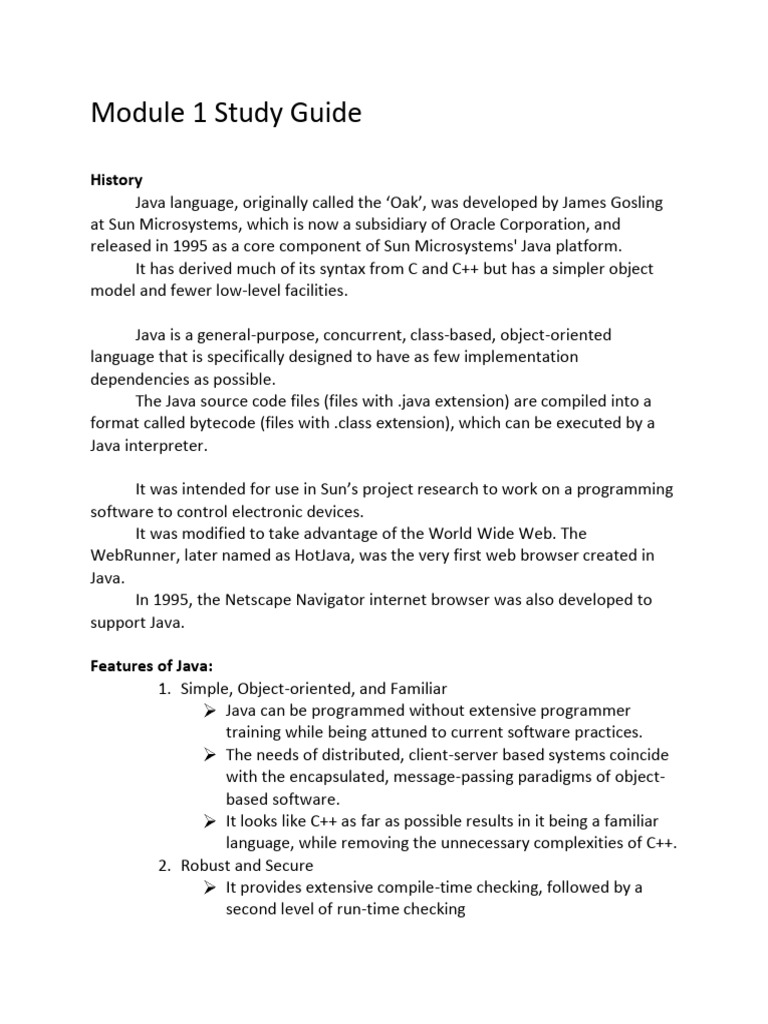 Module 1 Study Guide

History

Java language, originally called the 'Oak', was developed by James Gosling at Sun Microsystems, which is now a subsidiary of Oracle Corporation, and released in 1995 as a core component of Sun Microsystems' Java platform.

It has derived much of its syntax from C and C++ but has a simpler object model and fewer low-level facilities.

Java is a general-purpose, concurrent, class-based, object-oriented language that is specifically designed to have as few implementation dependencies as possible.

The Java source code files (files with .java extension) are compiled into a format called bytecode (files with .class extension), which can be executed by a Java interpreter.

It was intended for use in Sun's project research to work on a programming software to control electronic devices.

It was modified to take advantage of the World Wide Web. The WebRunner, later named as HotJava, was the very first web browser created in Java.

In 1995, the Netscape Navigator internet browser was also developed to support Java.

Features of Java:

1. Simple, Object-oriented, and Familiar
➢ Java can be programmed without extensive programmer training while being attuned to current software practices.
➢ The needs of distributed, client-server based systems coincide with the encapsulated, message-passing paradigms of object-based software.
➢ It looks like C++ as far as possible results in it being a familiar language, while removing the unnecessary complexities of C++.
2. Robust and Secure
➢ It provides extensive compile-time checking, followed by a second level of run-time checking